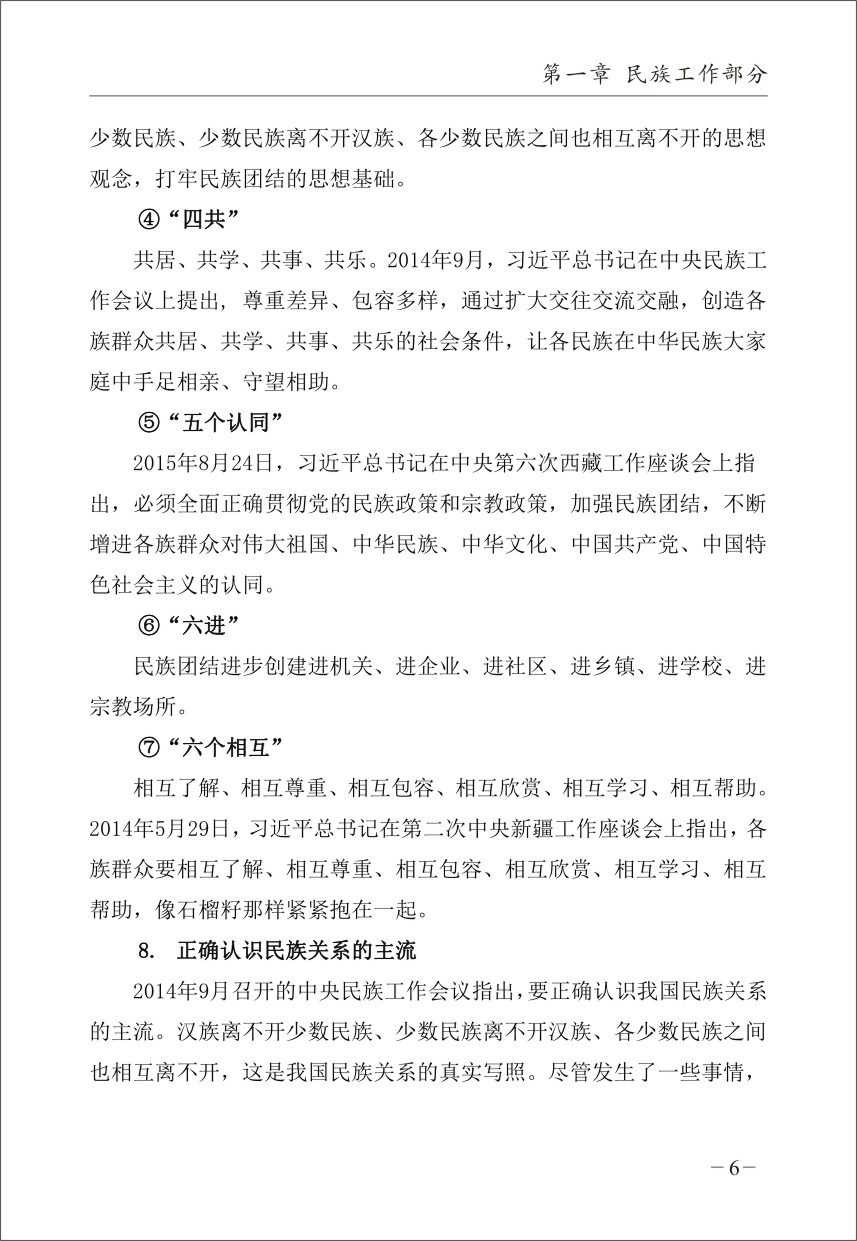 第一章 民族工作部分

少数民族、少数民族离不开汉族、各少数民族之间也相互离不开的思想观念，打牢民族团结的思想基础。

④“四共”

共居、共学、共事、共乐。2014年9月，习近平总书记在中央民族工作会议上提出，尊重差异、包容多样，通过扩大交往交流交融，创造各族群众共居、共学、共事、共乐的社会条件，让各民族在中华民族大家庭中手足相亲、守望相助。

⑤“五个认同”

2015年8月24日，习近平总书记在中央第六次西藏工作座谈会上指出，必须全面正确贯彻党的民族政策和宗教政策，加强民族团结，不断增进各族群众对伟大祖国、中华民族、中华文化、中国共产党、中国特色社会主义的认同。

⑥“六进”

民族团结进步创建进机关、进企业、进社区、进乡镇、进学校、进宗教场所。

⑦“六个相互”

相互了解、相互尊重、相互包容、相互欣赏、相互学习、相互帮助。2014年5月29日，习近平总书记在第二次中央新疆工作座谈会上指出，各族群众要相互了解、相互尊重、相互包容、相互欣赏、相互学习、相互帮助，像石榴籽那样紧紧抱在一起。

8. 正确认识民族关系的主流

2014年9月召开的中央民族工作会议指出，要正确认识我国民族关系的主流。汉族离不开少数民族、少数民族离不开汉族、各少数民族之间也相互离不开，这是我国民族关系的真实写照。尽管发生了一些事情，

－6－